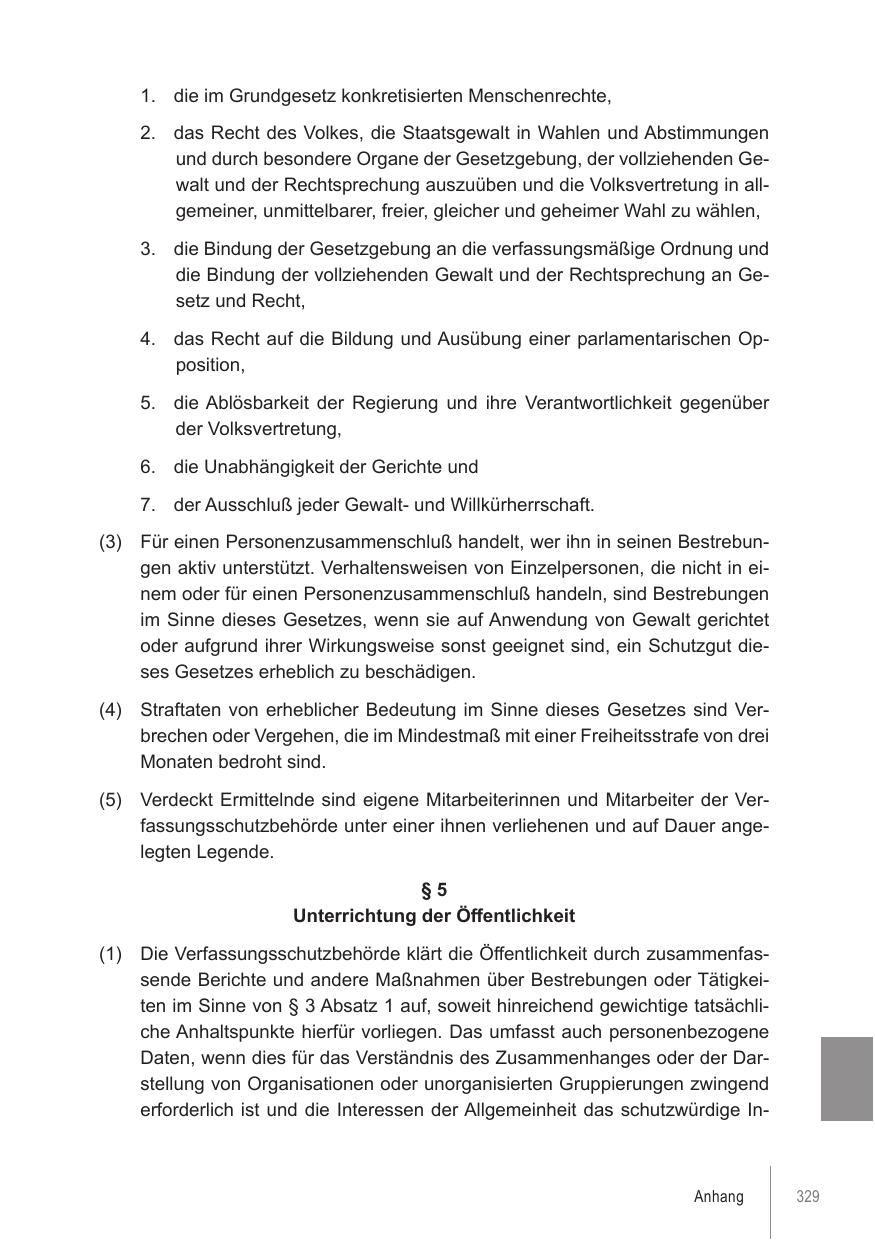 1. die im Grundgesetz konkretisierten Menschenrechte,

2. das Recht des Volkes, die Staatsgewalt in Wahlen und Abstimmungen und durch besondere Organe der Gesetzgebung, der vollziehenden Gewalt und der Rechtsprechung auszuüben und die Volksvertretung in allgemeiner, unmittelbarer, freier, gleicher und geheimer Wahl zu wählen,

3. die Bindung der Gesetzgebung an die verfassungsmäßige Ordnung und die Bindung der vollziehenden Gewalt und der Rechtsprechung an Gesetz und Recht,

4. das Recht auf die Bildung und Ausübung einer parlamentarischen Opposition,

5. die Ablösbarkeit der Regierung und ihre Verantwortlichkeit gegenüber der Volksvertretung,

6. die Unabhängigkeit der Gerichte und

7. der Ausschluß jeder Gewalt- und Willkürherrschaft.

(3) Für einen Personenzusammenschluß handelt, wer ihn in seinen Bestrebungen aktiv unterstützt. Verhaltensweisen von Einzelpersonen, die nicht in einem oder für einen Personenzusammenschluß handeln, sind Bestrebungen im Sinne dieses Gesetzes, wenn sie auf Anwendung von Gewalt gerichtet oder aufgrund ihrer Wirkungsweise sonst geeignet sind, ein Schutzgut dieses Gesetzes erheblich zu beschädigen.

(4) Straftaten von erheblicher Bedeutung im Sinne dieses Gesetzes sind Verbrechen oder Vergehen, die im Mindestmaß mit einer Freiheitsstrafe von drei Monaten bedroht sind.

(5) Verdeckt Ermittelnde sind eigene Mitarbeiterinnen und Mitarbeiter der Verfassungsschutzbehörde unter einer ihnen verliehenen und auf Dauer angelegten Legende.

§ 5
Unterrichtung der Öffentlichkeit

(1) Die Verfassungsschutzbehörde klärt die Öffentlichkeit durch zusammenfassende Berichte und andere Maßnahmen über Bestrebungen oder Tätigkeiten im Sinne von § 3 Absatz 1 auf, soweit hinreichend gewichtige tatsächliche Anhaltspunkte hierfür vorliegen. Das umfasst auch personenbezogene Daten, wenn dies für das Verständnis des Zusammenhanges oder der Darstellung von Organisationen oder unorganisierten Gruppierungen zwingend erforderlich ist und die Interessen der Allgemeinheit das schutzwürdige In-

Anhang 329